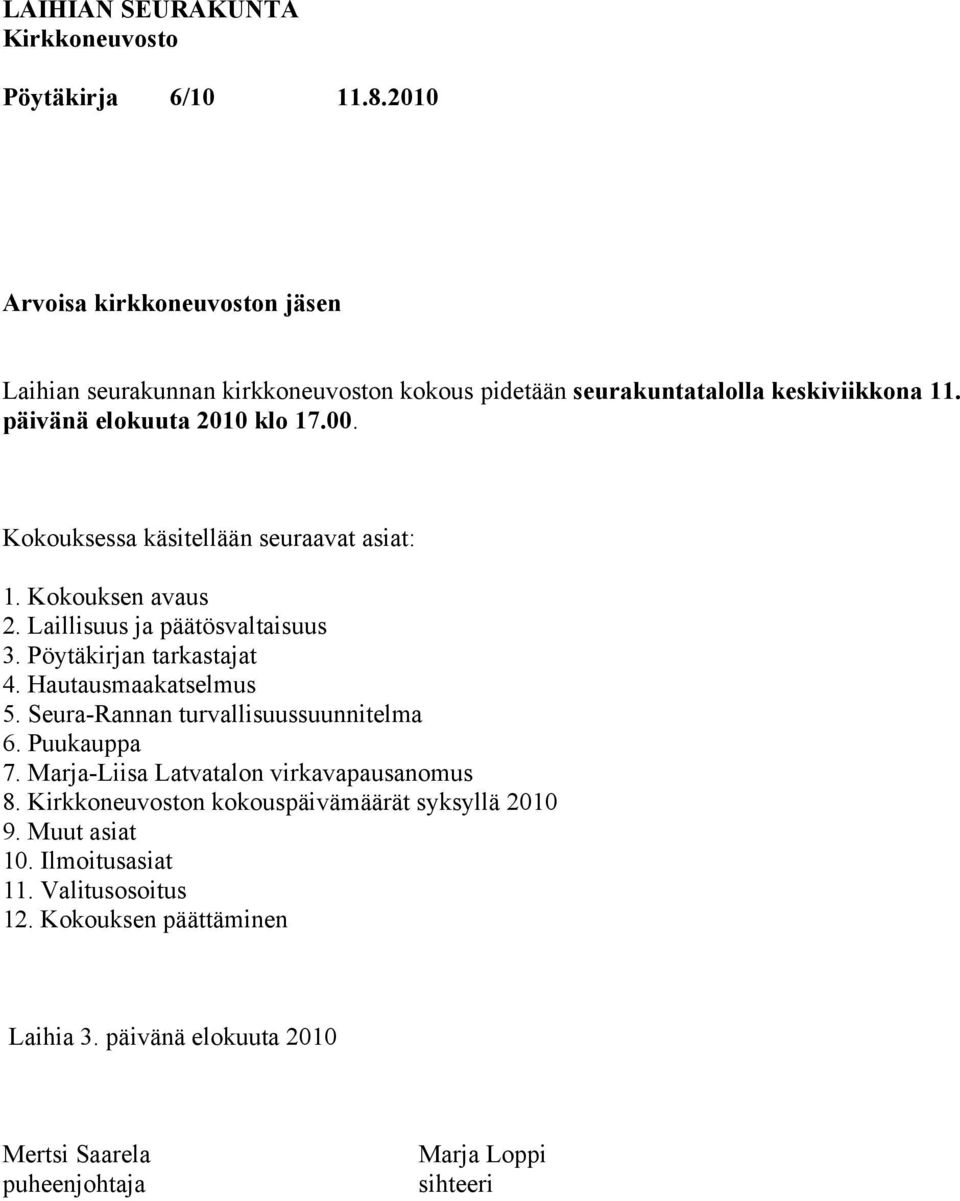 LAIHIAN SEURAKUNTA
Kirkkoneuvosto

Pöytäkirja 6/10 11.8.2010

Arvoisa kirkkoneuvoston jäsen

Laihian seurakunnan kirkkoneuvoston kokous pidetään seurakuntatalolla keskiviikkona 11. päivänä elokuuta 2010 klo 17.00.

Kokouksessa käsitellään seuraavat asiat:

1. Kokouksen avaus
2. Laillisuus ja päätösvaltaisuus
3. Pöytäkirjan tarkastajat
4. Hautausmaakatselmus
5. Seura-Rannan turvallisuussuunnitelma
6. Puukauppa
7. Marja-Liisa Latvatalon virkavapausanomus
8. Kirkkoneuvoston kokouspäivämäärät syksyllä 2010
9. Muut asiat
10. Ilmoitusasiat
11. Valitusosoitus
12. Kokouksen päättäminen

Laihia 3. päivänä elokuuta 2010

Mertsi Saarela
puheenjohtaja

Marja Loppi
sihteeri